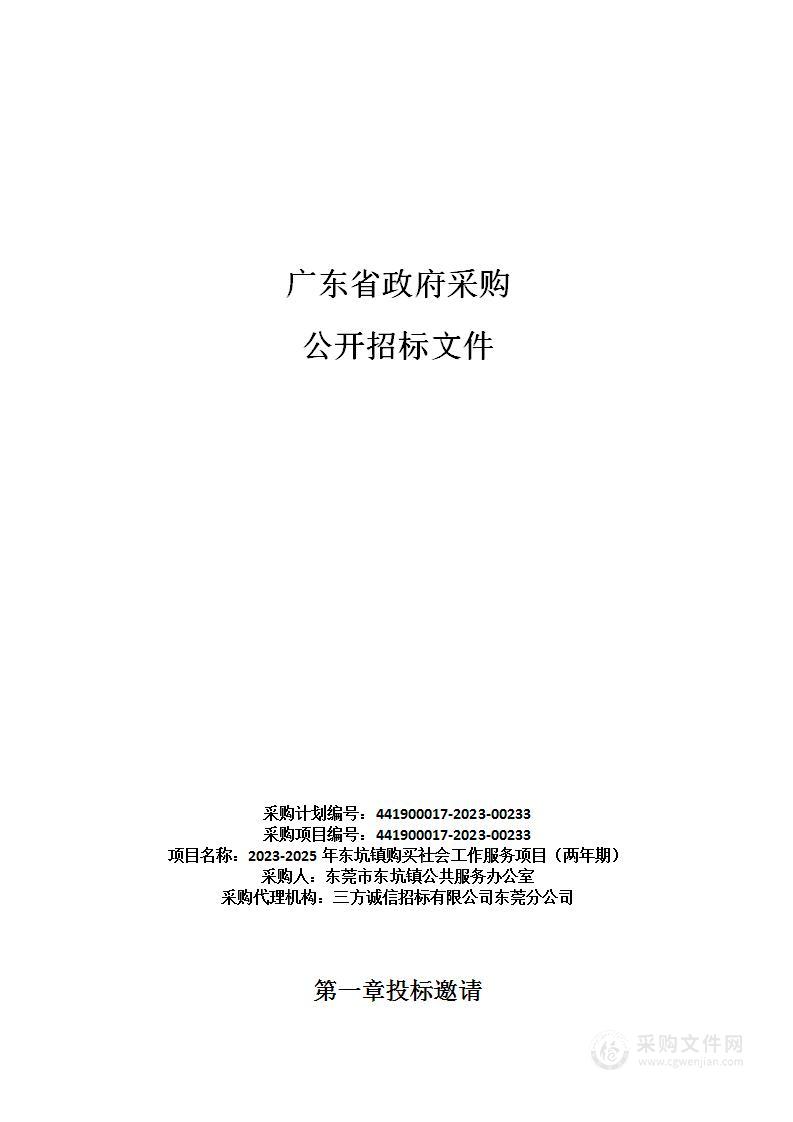 广东省政府采购

公开招标文件

采购计划编号：441900017-2023-00233
采购项目编号：441900017-2023-00233
项目名称：2023-2025 年东坑镇购买社会工作服务项目（两年期）
采购人：东莞市东坑镇公共服务办公室
采购代理机构：三方诚信招标有限公司东莞分公司

第一章投标邀请

采购文件网
www.cgwenjian.com